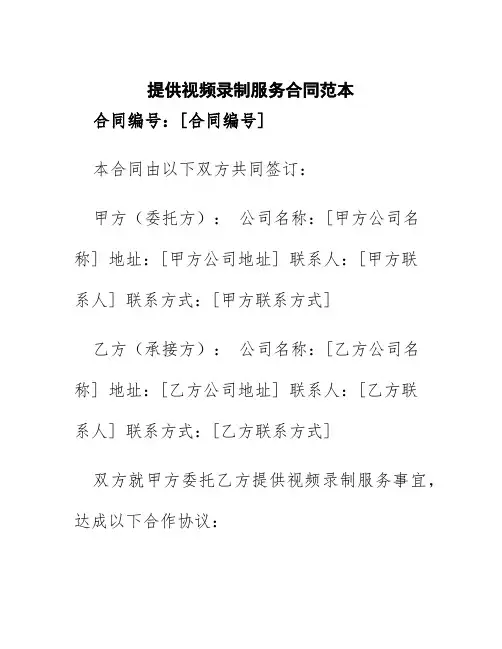 提供视频录制服务合同范本

合同编号：[合同编号]

本合同由以下双方共同签订：

甲方（委托方）： 公司名称：[甲方公司名称] 地址：[甲方公司地址] 联系人：[甲方联系人] 联系方式：[甲方联系方式]

乙方（承接方）： 公司名称：[乙方公司名称] 地址：[乙方公司地址] 联系人：[乙方联系人] 联系方式：[乙方联系方式]

双方就甲方委托乙方提供视频录制服务事宜，达成以下合作协议：